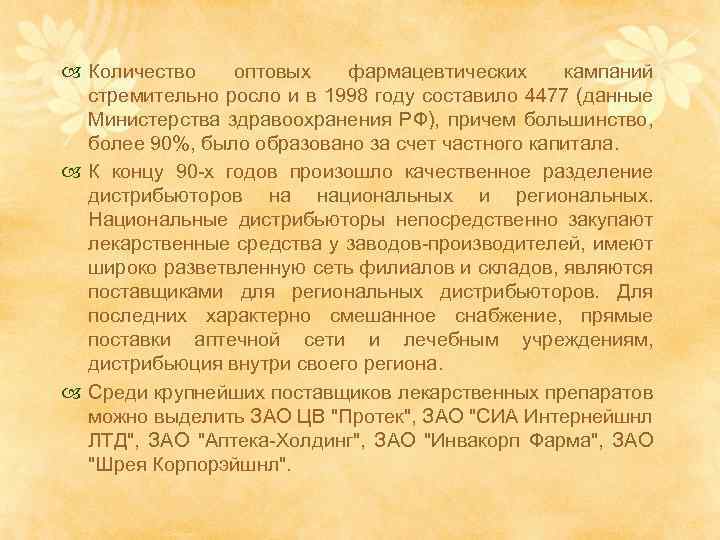 Количество оптовых фармацевтических кампаний стремительно росло и в 1998 году составило 4477 (данные Министерства здравоохранения РФ), причем большинство, более 90%, было образовано за счет частного капитала.

К концу 90-х годов произошло качественное разделение дистрибьюторов на национальных и региональных. Национальные дистрибьюторы непосредственно закупают лекарственные средства у заводов-производителей, имеют широко разветвленную сеть филиалов и складов, являются поставщиками для региональных дистрибьюторов. Для последних характерно смешанное снабжение, прямые поставки аптечной сети и лечебным учреждениям, дистрибьюция внутри своего региона.

Среди крупнейших поставщиков лекарственных препаратов можно выделить ЗАО ЦВ "Протек", ЗАО "СИА Интернейшнл ЛТД", ЗАО "Аптека-Холдинг", ЗАО "Инвакорп Фарма", ЗАО "Шрея Корпорэйшнл".